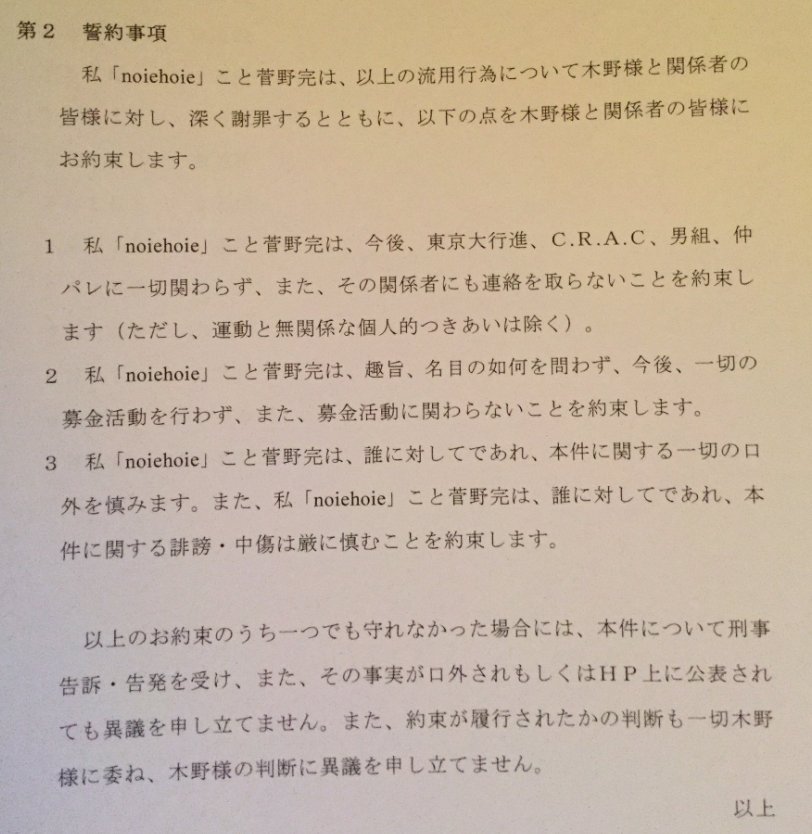 第2　誓約事項

私「noiehoie」こと菅野完は、以上の流用行為について木野様と関係者の皆様に対し、深く謝罪するとともに、以下の点を木野様と関係者の皆様にお約束します。

1　私「noiehoie」こと菅野完は、今後、東京大行進、C.R.A.C、男組、仲パレに一切関わらず、また、その関係者にも連絡を取らないことを約束します（ただし、運動と無関係な個人的つきあいは除く）。

2　私「noiehoie」こと菅野完は、趣旨、名目の如何を問わず、今後、一切の募金活動を行わず、また、募金活動に関わらないことを約束します。

3　私「noiehoie」こと菅野完は、誰に対してであれ、本件に関する一切の口外を慎みます。また、私「noiehoie」こと菅野完は、誰に対してであれ、本件に関する誹謗・中傷は厳に慎むことを約束します。

以上のお約束のうち一つでも守れなかった場合には、本件について刑事告訴・告発を受け、また、その事実が口外されもしくはHP上に公表されても異議を申し立てません。また、約束が履行されたかの判断も一切木野様に委ね、木野様の判断に異議を申し立てません。

以上